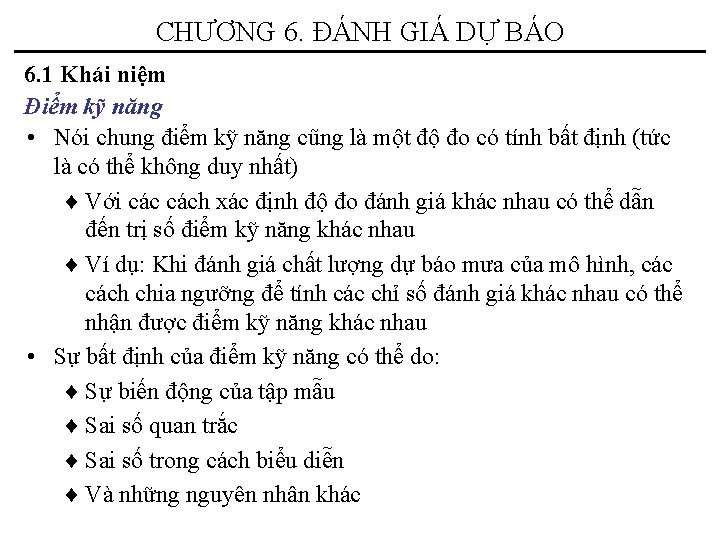 CHƯƠNG 6. ĐÁNH GIÁ DỰ BÁO

6.1 Khái niệm

Điểm kỹ năng

• Nói chung điểm kỹ năng cũng là một độ đo có tính bất định (tức là có thể không duy nhất)

♦ Với các cách xác định độ đo đánh giá khác nhau có thể dẫn đến trị số điểm kỹ năng khác nhau

♦ Ví dụ: Khi đánh giá chất lượng dự báo mưa của mô hình, các cách chia ngưỡng để tính các chỉ số đánh giá khác nhau có thể nhận được điểm kỹ năng khác nhau

• Sự bất định của điểm kỹ năng có thể do:

♦ Sự biến động của tập mẫu

♦ Sai số quan trắc

♦ Sai số trong cách biểu diễn

♦ Và những nguyên nhân khác